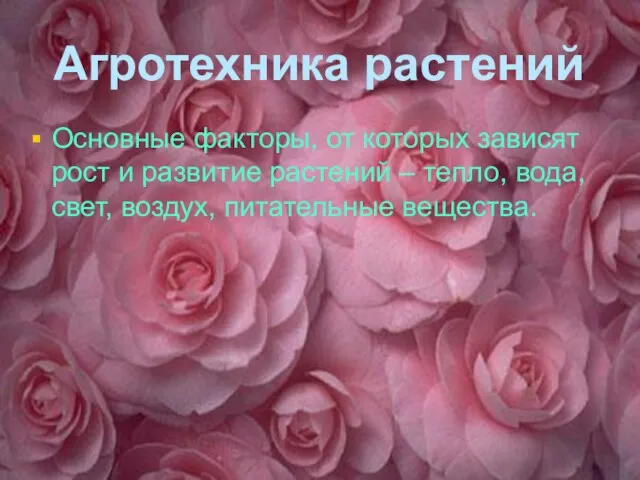 Агротехника растений

Основные факторы, от которых зависят рост и развитие растений – тепло, вода, свет, воздух, питательные вещества.